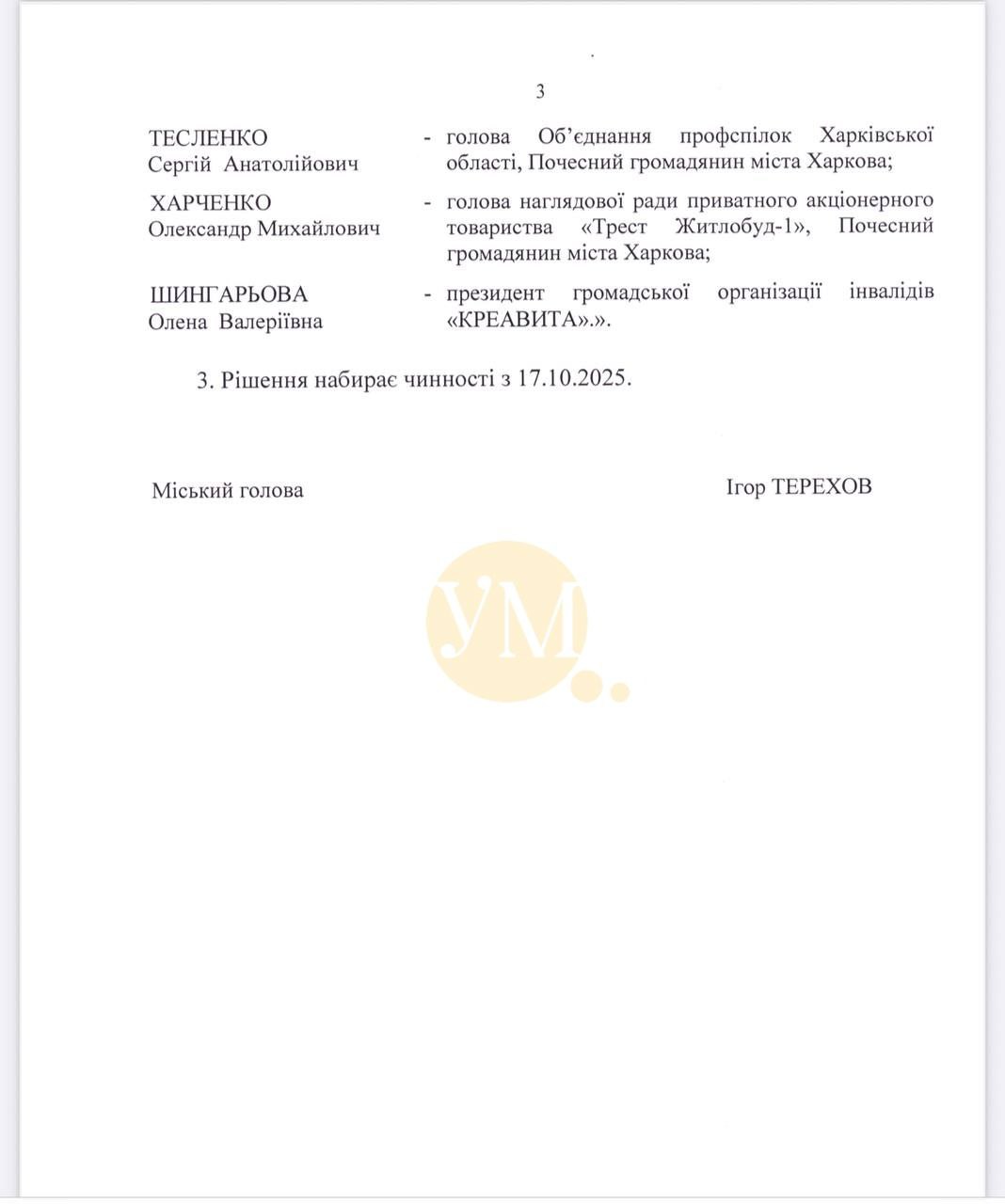 3

ТЕСЛЕНКО Сергій Анатолійович - голова Об'єднання профспілок Харківської області, Почесний громадянин міста Харкова;

ХАРЧЕНКО Олександр Михайлович - голова наглядової ради приватного акціонерного товариства «Трест Житлобуд-1», Почесний громадянин міста Харкова;

ШИНГАРЬОВА Олена Валеріївна - президент громадської організації інвалідів «КРЕАВИТА».».

3. Рішення набирає чинності з 17.10.2025.

Міський голова

Ігор ТЕРЕХОВ

УМ